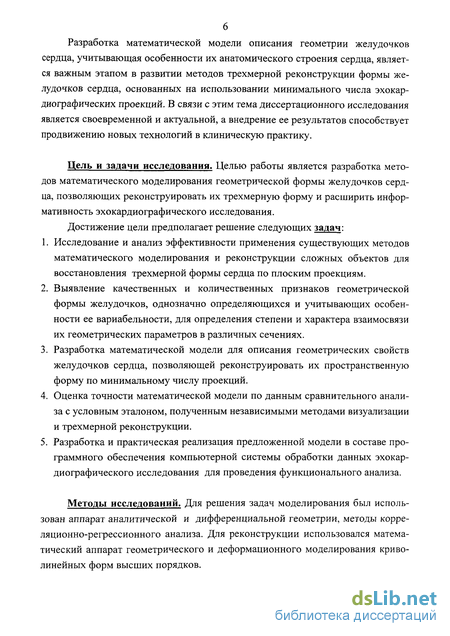 6

Разработка математической модели описания геометрии желудочков сердца, учитывающая особенности их анатомического строения сердца, является важным этапом в развитии методов трехмерной реконструкции формы желудочков сердца, основанных на использовании минимального числа эхокардиографических проекций. В связи с этим тема диссертационного исследования является своевременной и актуальной, а внедрение ее результатов способствует продвижению новых технологий в клиническую практику.

Цель и задачи исследования. Целью работы является разработка методов математического моделирования геометрической формы желудочков сердца, позволяющих реконструировать их трехмерную форму и расширить информативность эхокардиографического исследования.

Достижение цели предполагает решение следующих задач:

1. Исследование и анализ эффективности применения существующих методов математического моделирования и реконструкции сложных объектов для восстановления трехмерной формы сердца по плоским проекциям.
2. Выявление качественных и количественных признаков геометрической формы желудочков, однозначно определяющихся и учитывающих особенности ее вариабельности, для определения степени и характера взаимосвязи их геометрических параметров в различных сечениях.
3. Разработка математической модели для описания геометрических свойств желудочков сердца, позволяющей реконструировать их пространственную форму по минимальному числу проекций.
4. Оценка точности математической модели по данным сравнительного анализа с условным эталоном, полученным независимыми методами визуализации и трехмерной реконструкции.
5. Разработка и практическая реализация предложенной модели в составе программного обеспечения компьютерной системы обработки данных эхокардиографического исследования для проведения функционального анализа.

Методы исследований. Для решения задач моделирования был использован аппарат аналитической и дифференциальной геометрии, методы корреляционно-регрессионного анализа. Для реконструкции использовался математический аппарат геометрического и деформационного моделирования криволинейных форм высших порядков.

dsLib.net
библиотека диссертаций